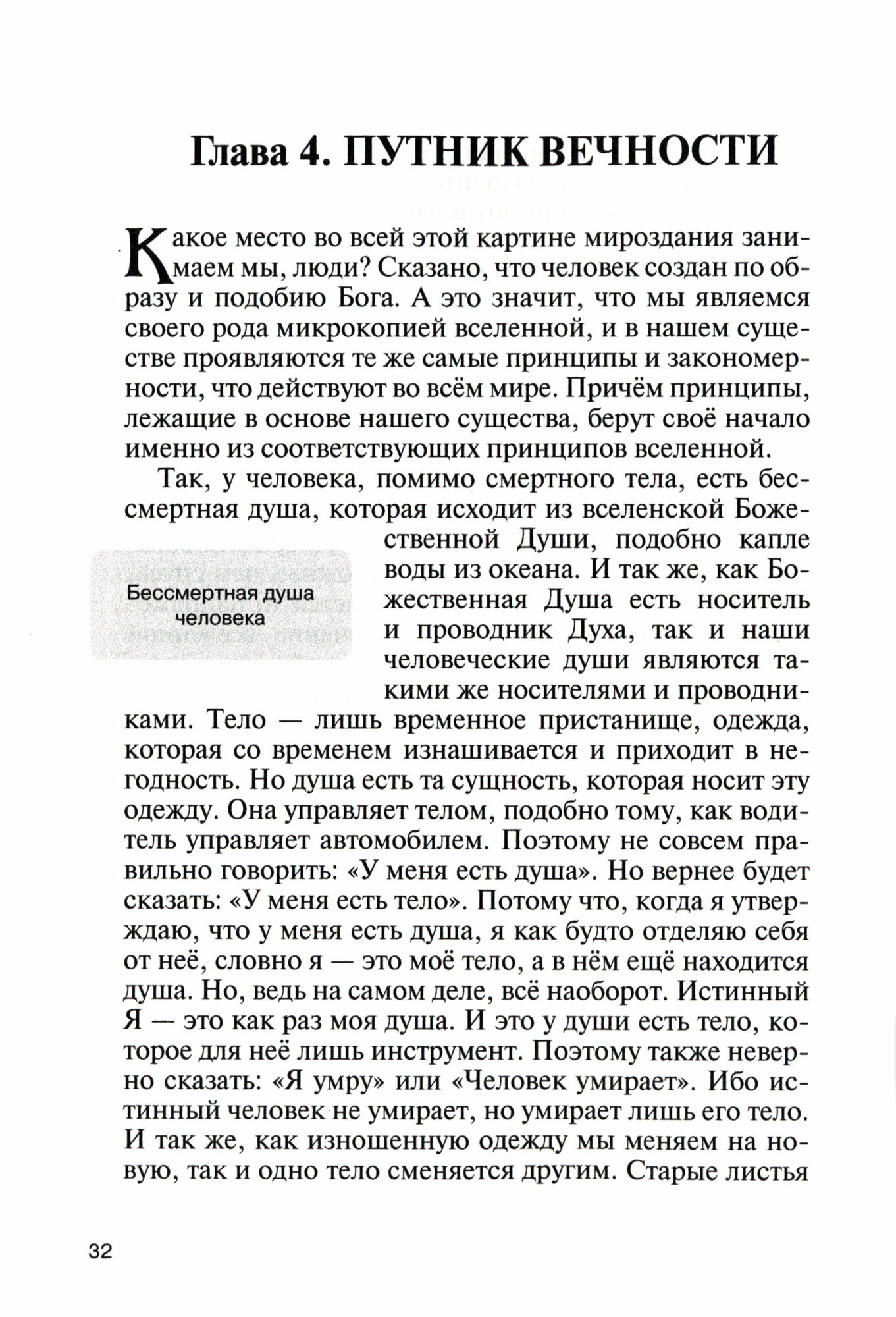 Глава 4. ПУТНИК ВЕЧНОСТИ

Какое место во всей этой картине мироздания занимаем мы, люди? Сказано, что человек создан по образу и подобию Бога. А это значит, что мы являемся своего рода микрокопией вселенной, и в нашем существе проявляются те же самые принципы и закономерности, что действуют во всём мире. Причём принципы, лежащие в основе нашего существа, берут своё начало именно из соответствующих принципов вселенной.

Так, у человека, помимо смертного тела, есть бессмертная душа, которая исходит из вселенской Божественной Души, подобно капле воды из океана. И так же, как Божественная Душа есть носитель и проводник Духа, так и наши человеческие души являются такими же носителями и проводниками. Тело — лишь временное пристанище, одежда, которая со временем изнашивается и приходит в негодность. Но душа есть та сущность, которая носит эту одежду. Она управляет телом, подобно тому, как водитель управляет автомобилем. Поэтому не совсем правильно говорить: «У меня есть душа». Но вернее будет сказать: «У меня есть тело». Потому что, когда я утверждаю, что у меня есть душа, я как будто отделяю себя от неё, словно я — это моё тело, а в нём ещё находится душа. Но, ведь на самом деле, всё наоборот. Истинный Я — это как раз моя душа. И это у души есть тело, которое для неё лишь инструмент. Поэтому также неверно сказать: «Я умру» или «Человек умирает». Ибо истинный человек не умирает, но умирает лишь его тело. И так же, как изношенную одежду мы меняем на новую, так и одно тело сменяется другим. Старые листья

Бессмертная душа человека

32